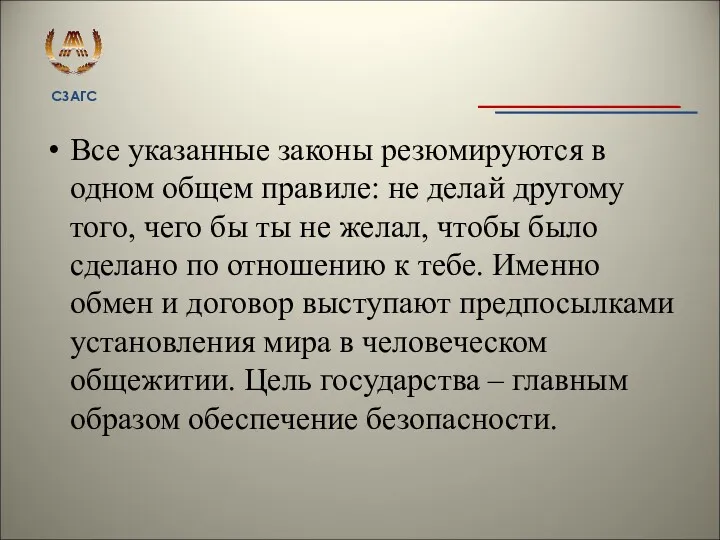 СЗАГС

• Все указанные законы резюмируются в одном общем правиле: не делай другому того, чего бы ты не желал, чтобы было сделано по отношению к тебе. Именно обмен и договор выступают предпосылками установления мира в человеческом общежитии. Цель государства – главным образом обеспечение безопасности.